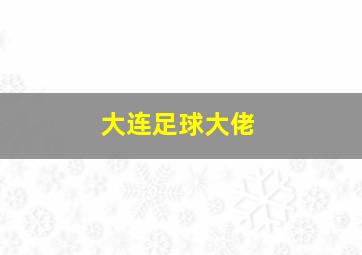 大连足球大佬